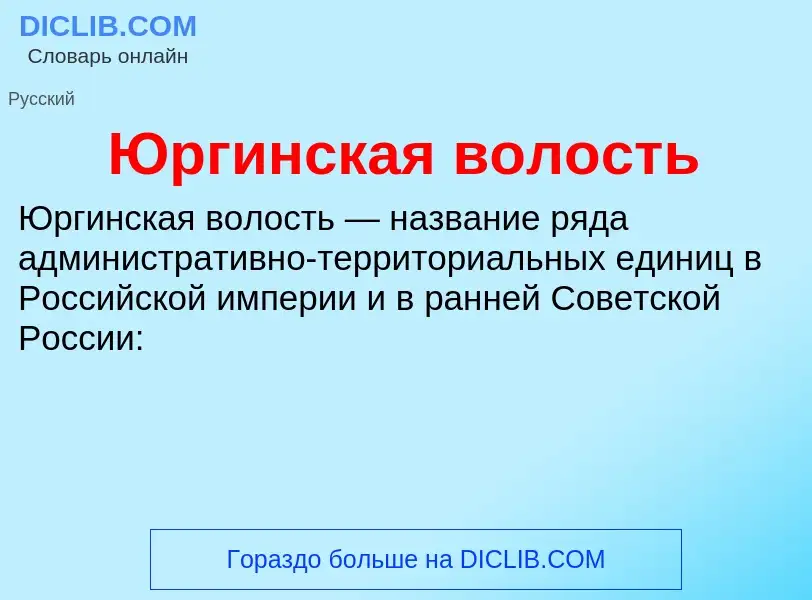 DICLIB.COM
Словарь онлайн

Русский

Юргинская волость

Юргинская волость — название ряда административно-территориальных единиц в Российской империи и в ранней Советской России:

Гораздо больше на DICLIB.COM